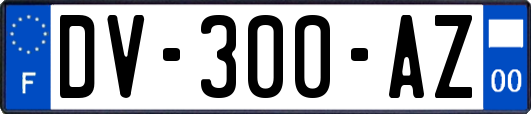 F
DV-300-AZ
00